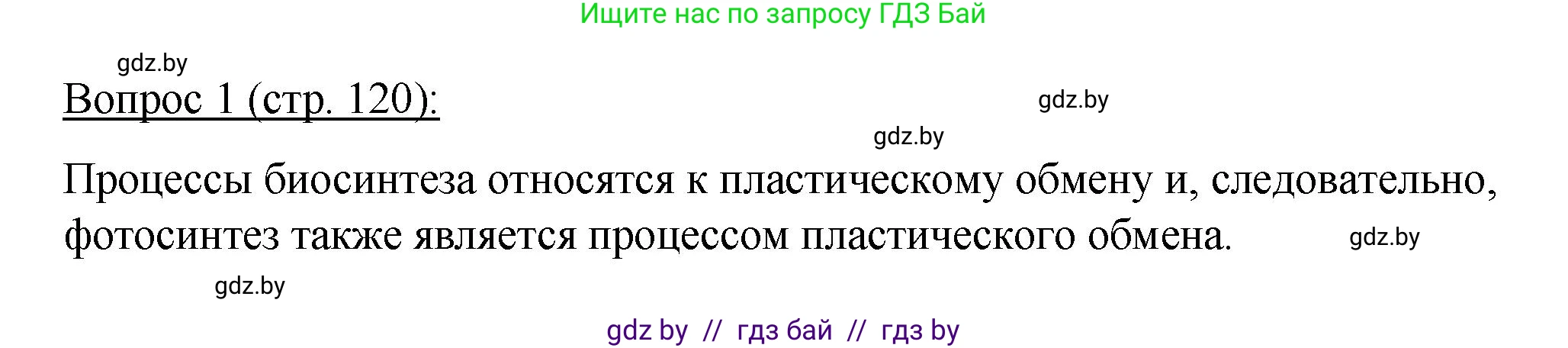 Ищите нас по запросу ГДЗ Бай

gdz.by

Вопрос 1 (стр. 120):

gdz.by

gdz.by

Процессы биосинтеза относятся к пластическому обмену и, следовательно, фотосинтез также является процессом пластического обмена.

gdz.by

gdz.by

gdz by // гдз бай // гдз by